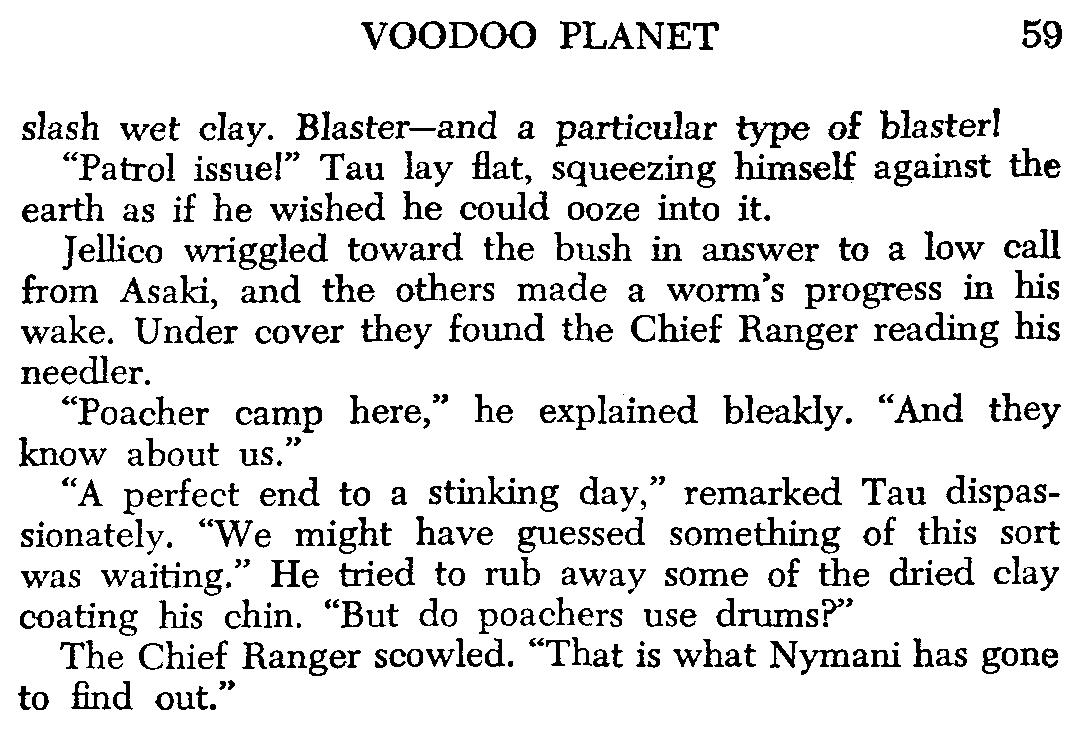 VOODOO PLANET 59

slash wet clay. Blaster—and a particular type of blaster!

"Patrol issue!" Tau lay flat, squeezing himself against the earth as if he wished he could ooze into it.

Jellico wriggled toward the bush in answer to a low call from Asaki, and the others made a worm's progress in his wake. Under cover they found the Chief Ranger reading his needler.

"Poacher camp here," he explained bleakly. "And they know about us."

"A perfect end to a stinking day," remarked Tau dispassionately. "We might have guessed something of this sort was waiting." He tried to rub away some of the dried clay coating his chin. "But do poachers use drums?"

The Chief Ranger scowled. "That is what Nymani has gone to find out."